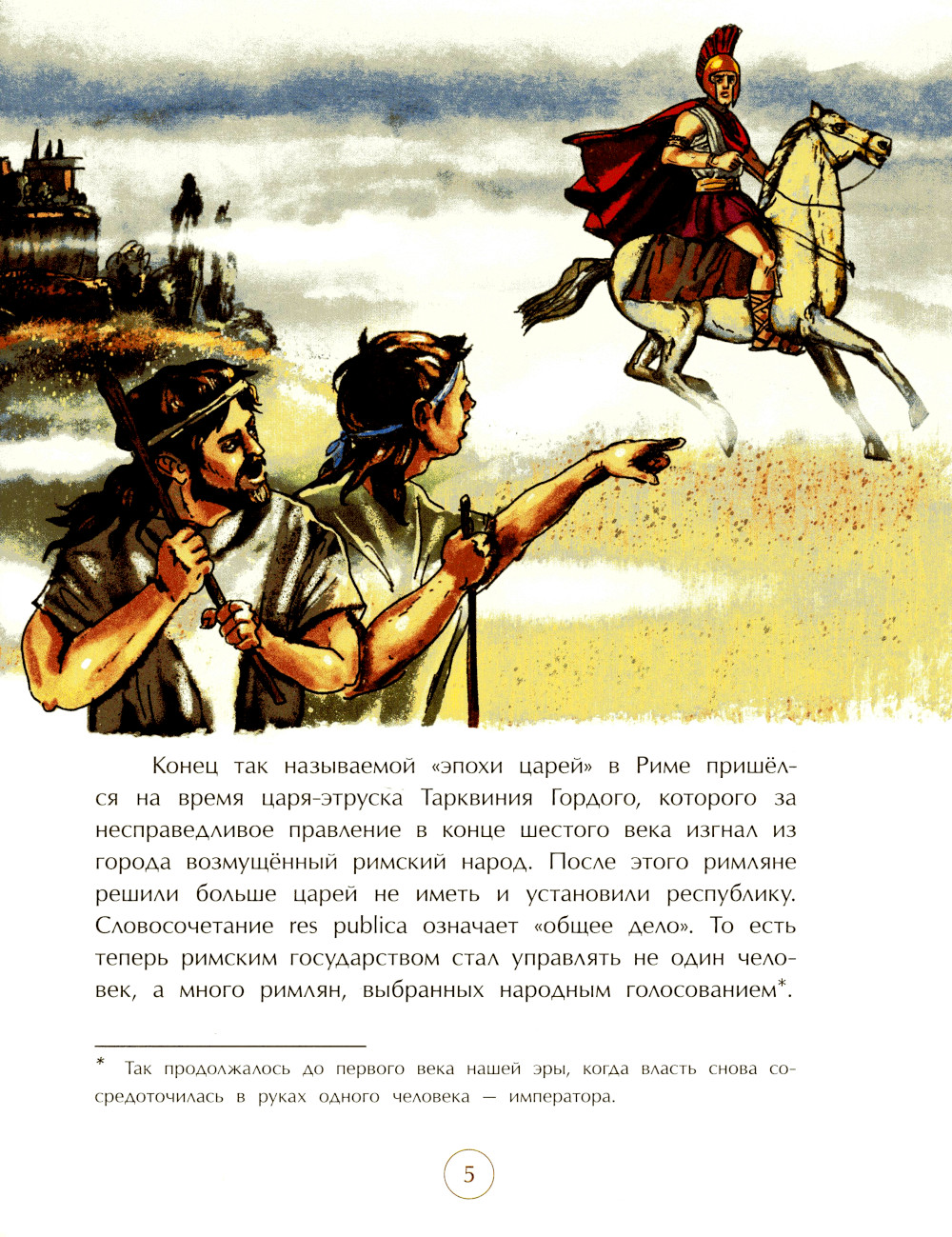 Конец так называемой «эпохи царей» в Риме пришёлся на время царя-этруска Тарквиния Гордого, которого за несправедливое правление в конце шестого века изгнал из города возмущённый римский народ. После этого римляне решили больше царей не иметь и установили республику. Словосочетание res publica означает «общее дело». То есть теперь римским государством стал управлять не один человек, а много римлян, выбранных народным голосованием$^{*}$.

* Так продолжалось до первого века нашей эры, когда власть снова сосредоточилась в руках одного человека — императора.

5